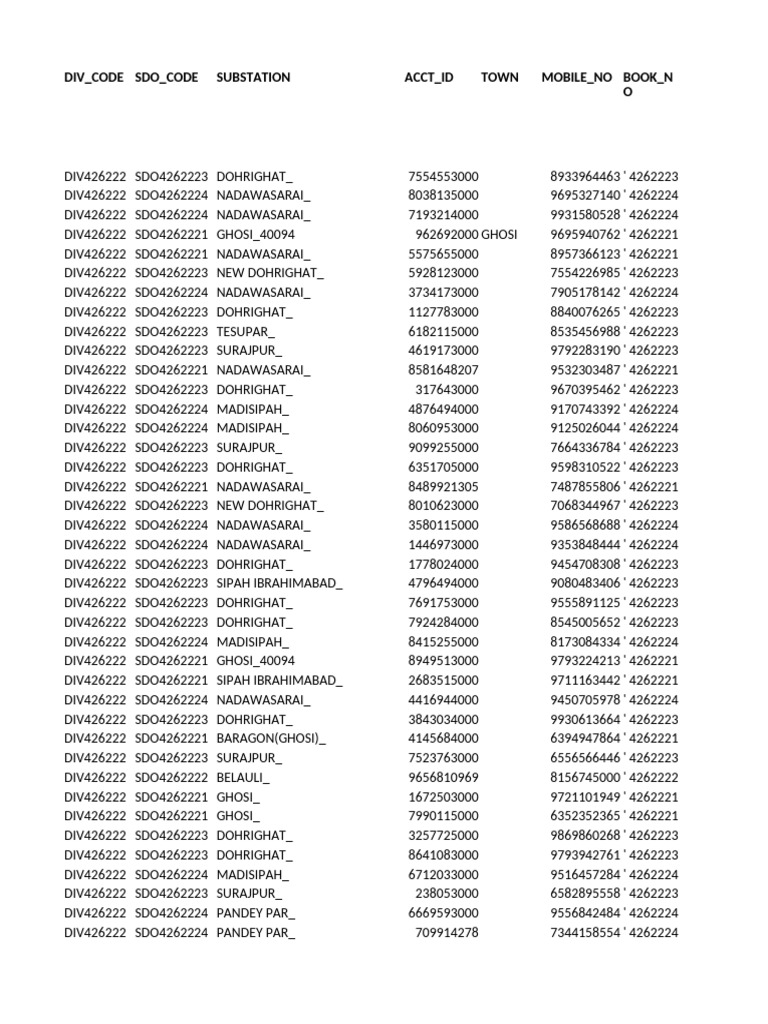 | DIV_CODE | SDO_CODE | SUBSTATION | ACCT_ID | TOWN | MOBILE_NO | BOOK_NO |
|---|---|---|---|---|---|---|
| DIV426222 | SDO4262223 | DOHRIGHAT_ | 7554553000 | | 8933964463 | ' 4262223 |
| DIV426222 | SDO4262224 | NADAWASARAI_ | 8038135000 | | 9695327140 | ' 4262224 |
| DIV426222 | SDO4262224 | NADAWASARAI_ | 7193214000 | | 9931580528 | ' 4262224 |
| DIV426222 | SDO4262221 | GHOSI_40094 | 962692000 | GHOSI | 9695940762 | ' 4262221 |
| DIV426222 | SDO4262221 | NADAWASARAI_ | 5575655000 | | 8957366123 | ' 4262221 |
| DIV426222 | SDO4262223 | NEW DOHRIGHAT_ | 5928123000 | | 7554226985 | ' 4262223 |
| DIV426222 | SDO4262224 | NADAWASARAI_ | 3734173000 | | 7905178142 | ' 4262224 |
| DIV426222 | SDO4262223 | DOHRIGHAT_ | 1127783000 | | 8840076265 | ' 4262223 |
| DIV426222 | SDO4262223 | TESUPAR_ | 6182115000 | | 8535456988 | ' 4262223 |
| DIV426222 | SDO4262223 | SURAJPUR_ | 4619173000 | | 9792283190 | ' 4262223 |
| DIV426222 | SDO4262221 | NADAWASARAI_ | 8581648207 | | 9532303487 | ' 4262221 |
| DIV426222 | SDO4262223 | DOHRIGHAT_ | 317643000 | | 9670395462 | ' 4262223 |
| DIV426222 | SDO4262224 | MADISIPAH_ | 4876494000 | | 9170743392 | ' 4262224 |
| DIV426222 | SDO4262224 | MADISIPAH_ | 8060953000 | | 9125026044 | ' 4262224 |
| DIV426222 | SDO4262223 | SURAJPUR_ | 9099255000 | | 7664336784 | ' 4262223 |
| DIV426222 | SDO4262223 | DOHRIGHAT_ | 6351705000 | | 9598310522 | ' 4262223 |
| DIV426222 | SDO4262221 | NADAWASARAI_ | 8489921305 | | 7487855806 | ' 4262221 |
| DIV426222 | SDO4262223 | NEW DOHRIGHAT_ | 8010623000 | | 7068344967 | ' 4262223 |
| DIV426222 | SDO4262224 | NADAWASARAI_ | 3580115000 | | 9586568688 | ' 4262224 |
| DIV426222 | SDO4262224 | NADAWASARAI_ | 1446973000 | | 9353848444 | ' 4262224 |
| DIV426222 | SDO4262223 | DOHRIGHAT_ | 1778024000 | | 9454708308 | ' 4262223 |
| DIV426222 | SDO4262223 | SIPAH IBRAHIMABAD_ | 4796494000 | | 9080483406 | ' 4262223 |
| DIV426222 | SDO4262223 | DOHRIGHAT_ | 7691753000 | | 9555891125 | ' 4262223 |
| DIV426222 | SDO4262223 | DOHRIGHAT_ | 7924284000 | | 8545005652 | ' 4262223 |
| DIV426222 | SDO4262224 | MADISIPAH_ | 8415255000 | | 8173084334 | ' 4262224 |
| DIV426222 | SDO4262221 | GHOSI_40094 | 8949513000 | | 9793224213 | ' 4262221 |
| DIV426222 | SDO4262221 | SIPAH IBRAHIMABAD_ | 2683515000 | | 9711163442 | ' 4262221 |
| DIV426222 | SDO4262224 | NADAWASARAI_ | 4416944000 | | 9450705978 | ' 4262224 |
| DIV426222 | SDO4262223 | DOHRIGHAT_ | 3843034000 | | 9930613664 | ' 4262223 |
| DIV426222 | SDO4262221 | BARAGON(GHOSI)_ | 4145684000 | | 6394947864 | ' 4262221 |
| DIV426222 | SDO4262223 | SURAJPUR_ | 7523763000 | | 6556566446 | ' 4262223 |
| DIV426222 | SDO4262222 | BELAULI_ | 9656810969 | | 8156745000 | ' 4262222 |
| DIV426222 | SDO4262221 | GHOSI_ | 1672503000 | | 9721101949 | ' 4262221 |
| DIV426222 | SDO4262221 | GHOSI_ | 7990115000 | | 6352352365 | ' 4262221 |
| DIV426222 | SDO4262223 | DOHRIGHAT_ | 3257725000 | | 9869860268 | ' 4262223 |
| DIV426222 | SDO4262223 | DOHRIGHAT_ | 8641083000 | | 9793942761 | ' 4262223 |
| DIV426222 | SDO4262224 | MADISIPAH_ | 6712033000 | | 9516457284 | ' 4262224 |
| DIV426222 | SDO4262223 | SURAJPUR_ | 238053000 | | 6582895558 | ' 4262223 |
| DIV426222 | SDO4262224 | PANDEY PAR_ | 6669593000 | | 9556842484 | ' 4262224 |
| DIV426222 | SDO4262224 | PANDEY PAR_ | 709914278 | | 7344158554 | ' 4262224 |